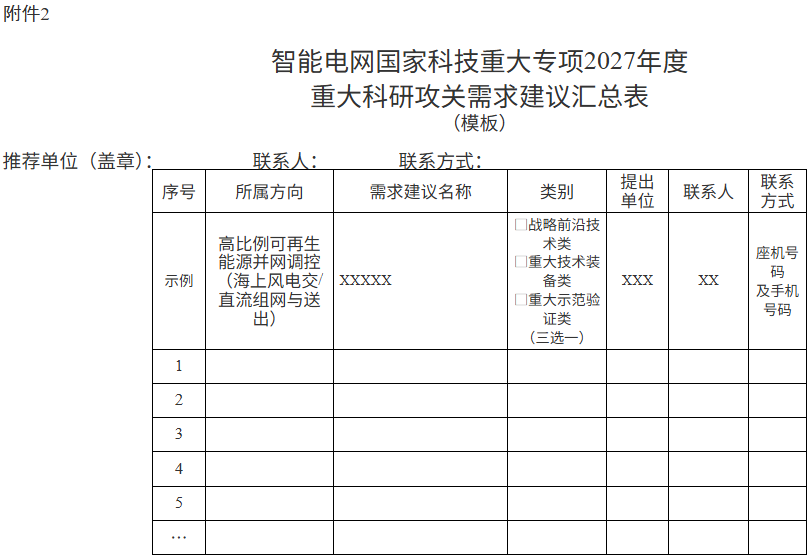 附件2

智能电网国家科技重大专项2027年度
重大科研攻关需求建议汇总表
（模板）

推荐单位（盖章）：　　　联系人：　　　联系方式：

| 序号 | 所属方向 | 需求建议名称 | 类别 | 提出单位 | 联系人 | 联系方式 |
|---|---|---|---|---|---|---|
| 示例 | 高比例可再生能源并网调控（海上风电交/直流组网与送出） | XXXXX | □战略前沿技术类 □重大技术装备类 □重大示范验证类（三选一） | XXX | XX | 座机号码及手机号码 |
| 1 | | | | | | |
| 2 | | | | | | |
| 3 | | | | | | |
| 4 | | | | | | |
| 5 | | | | | | |
| … | | | | | | |